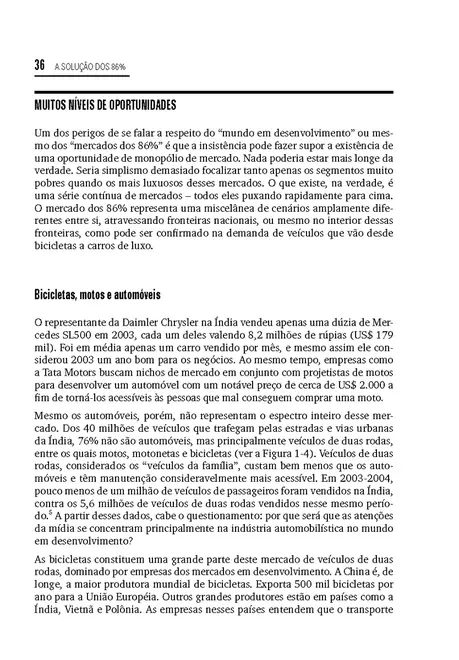 36 A SOLUÇÃO DOS 86%

MUITOS NÍVEIS DE OPORTUNIDADES

Um dos perigos de se falar a respeito do "mundo em desenvolvimento" ou mesmo dos "mercados dos 86%" é que a insistência pode fazer supor a existência de uma oportunidade de monopólio de mercado. Nada poderia estar mais longe da verdade. Seria simplismo demasiado focalizar tanto apenas os segmentos muito pobres quando os mais luxuosos desses mercados. O que existe, na verdade, é uma série contínua de mercados – todos eles puxando rapidamente para cima. O mercado dos 86% representa uma miscelânea de cenários amplamente diferentes entre si, atravessando fronteiras nacionais, ou mesmo no interior dessas fronteiras, como pode ser confirmado na demanda de veículos que vão desde bicicletas a carros de luxo.

Bicicletas, motos e automóveis

O representante da Daimler Chrysler na Índia vendeu apenas uma dúzia de Mercedes SL500 em 2003, cada um deles valendo 8,2 milhões de rúpias (US$ 179 mil). Foi em média apenas um carro vendido por mês, e mesmo assim ele considerou 2003 um ano bom para os negócios. Ao mesmo tempo, empresas como a Tata Motors buscam nichos de mercado em conjunto com projetistas de motos para desenvolver um automóvel com um notável preço de cerca de US$ 2.000 a fim de torná-los acessíveis às pessoas que mal conseguem comprar uma moto.

Mesmo os automóveis, porém, não representam o espectro inteiro desse mercado. Dos 40 milhões de veículos que trafegam pelas estradas e vias urbanas da Índia, 76% não são automóveis, mas principalmente veículos de duas rodas, entre os quais motos, motonetas e bicicletas (ver a Figura 1-4). Veículos de duas rodas, considerados os "veículos da família", custam bem menos que os automóveis e têm manutenção consideravelmente mais acessível. Em 2003-2004, pouco menos de um milhão de veículos de passageiros foram vendidos na Índia, contra os 5,6 milhões de veículos de duas rodas vendidos nesse mesmo período.$^5$ A partir desses dados, cabe o questionamento: por que será que as atenções da mídia se concentram principalmente na indústria automobilística no mundo em desenvolvimento?

As bicicletas constituem uma grande parte deste mercado de veículos de duas rodas, dominado por empresas dos mercados em desenvolvimento. A China é, de longe, a maior produtora mundial de bicicletas. Exporta 500 mil bicicletas por ano para a União Européia. Outros grandes produtores estão em países como a Índia, Vietnã e Polônia. As empresas nesses países entendem que o transporte